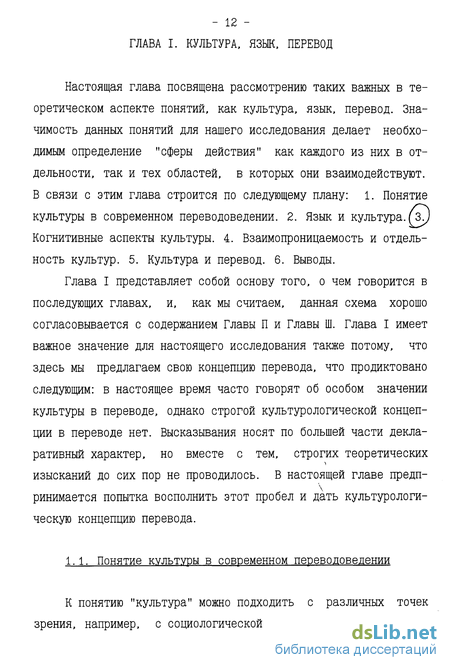 - 12 -

ГЛАВА I. КУЛЬТУРА, ЯЗЫК, ПЕРЕВОД

Настоящая глава посвящена рассмотрению таких важных в теоретическом аспекте понятий, как культура, язык, перевод. Значимость данных понятий для нашего исследования делает необходимым определение "сферы действия" как каждого из них в отдельности, так и тех областей, в которых они взаимодействуют. В связи с этим глава строится по следующему плану: 1. Понятие культуры в современном переводоведении. 2. Язык и культура. 3. Когнитивные аспекты культуры. 4. Взаимопроницаемость и отдельность культур. 5. Культура и перевод. 6. Выводы.

Глава I представляет собой основу того, о чем говорится в последующих главах, и, как мы считаем, данная схема хорошо согласовывается с содержанием Главы П и Главы Ш. Глава I имеет важное значение для настоящего исследования также потому, что здесь мы предлагаем свою концепцию перевода, что продиктовано следующим: в настоящее время часто говорят об особом значении культуры в переводе, однако строгой культурологической концепции в переводе нет. Высказывания носят по большей части декларативный характер, но вместе с тем, строгих теоретических изысканий до сих пор не проводилось. В настоящей главе предпринимается попытка восполнить этот пробел и дать культурологическую концепцию перевода.

1.1. Понятие культуры в современном переводоведении

К понятию "культура" можно подходить с различных точек зрения, например, с социологической

dsLib.net
библиотека диссертаций